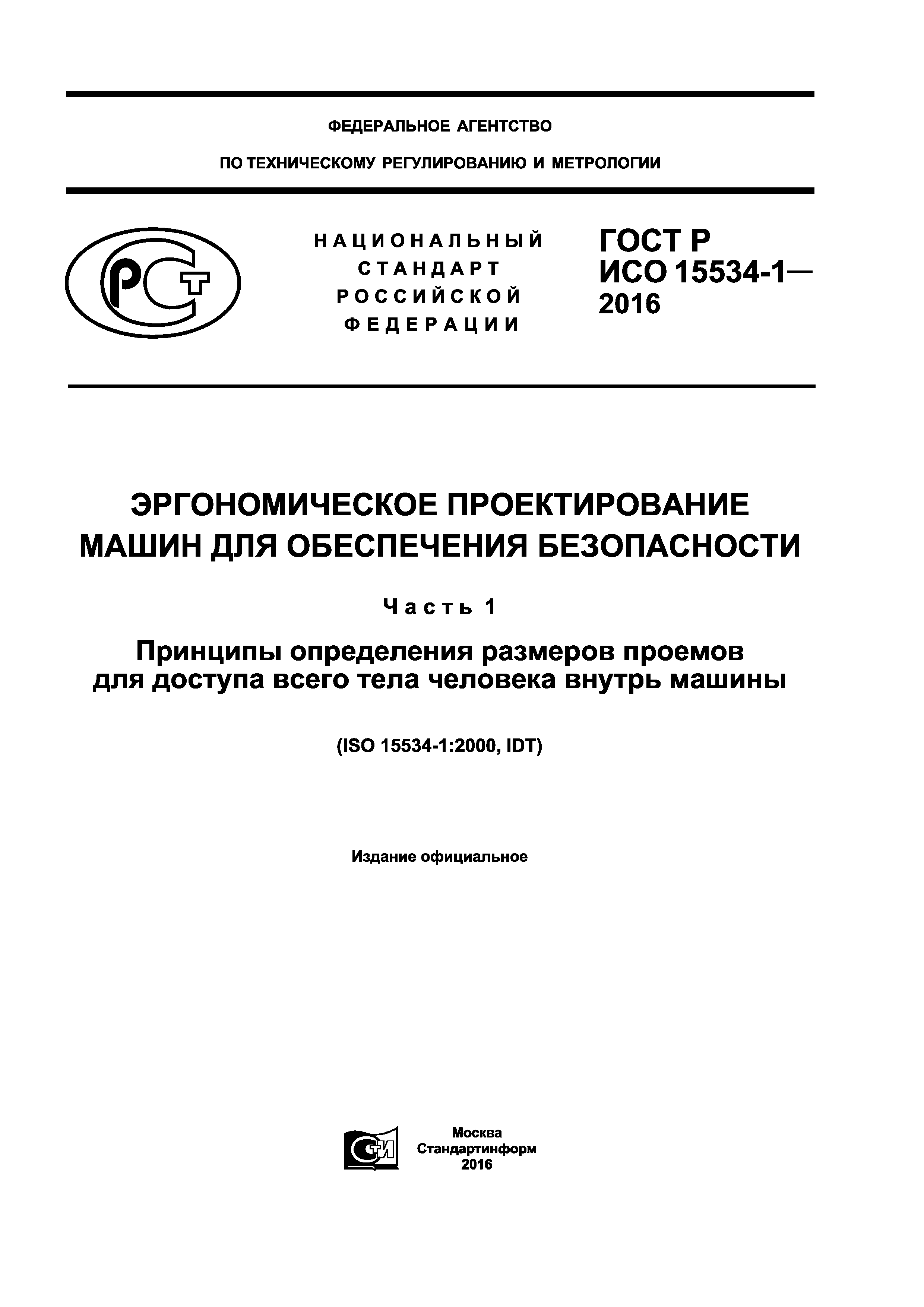 ФЕДЕРАЛЬНОЕ АГЕНТСТВО

ПО ТЕХНИЧЕСКОМУ РЕГУЛИРОВАНИЮ И МЕТРОЛОГИИ

РСТ

НАЦИОНАЛЬНЫЙ СТАНДАРТ РОССИЙСКОЙ ФЕДЕРАЦИИ

ГОСТ Р ИСО 15534-1— 2016

ЭРГОНОМИЧЕСКОЕ ПРОЕКТИРОВАНИЕ МАШИН ДЛЯ ОБЕСПЕЧЕНИЯ БЕЗОПАСНОСТИ

Часть 1

Принципы определения размеров проемов для доступа всего тела человека внутрь машины

(ISO 15534-1:2000, IDT)

Издание официальное

СТИ

Москва
Стандартинформ
2016